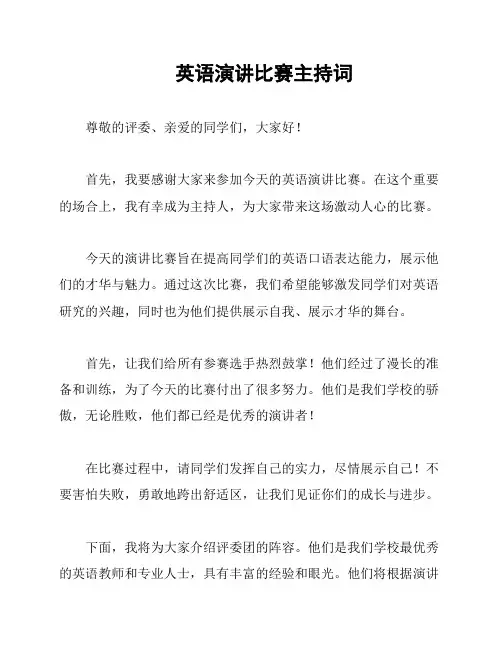 英语演讲比赛主持词

尊敬的评委、亲爱的同学们，大家好！

首先，我要感谢大家来参加今天的英语演讲比赛。在这个重要的场合上，我有幸成为主持人，为大家带来这场激动人心的比赛。

今天的演讲比赛旨在提高同学们的英语口语表达能力，展示他们的才华与魅力。通过这次比赛，我们希望能够激发同学们对英语研究的兴趣，同时也为他们提供展示自我、展示才华的舞台。

首先，让我们给所有参赛选手热烈鼓掌！他们经过了漫长的准备和训练，为了今天的比赛付出了很多努力。他们是我们学校的骄傲，无论胜败，他们都已经是优秀的演讲者！

在比赛过程中，请同学们发挥自己的实力，尽情展示自己！不要害怕失败，勇敢地跨出舒适区，让我们见证你们的成长与进步。

下面，我将为大家介绍评委团的阵容。他们是我们学校最优秀的英语教师和专业人士，具有丰富的经验和眼光。他们将根据演讲